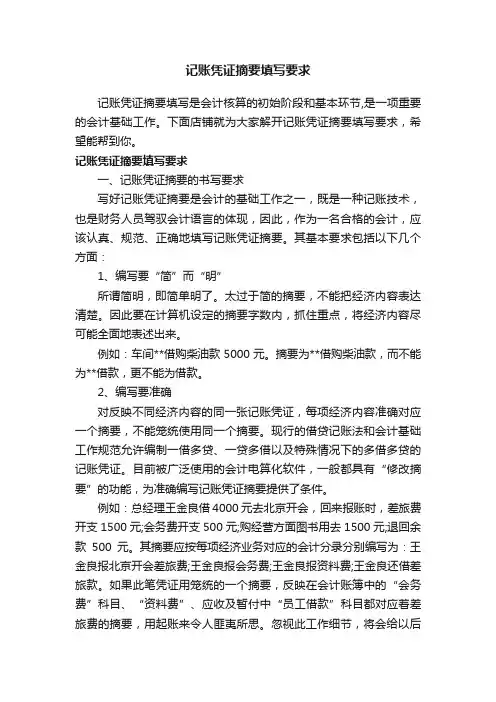 记账凭证摘要填写要求

记账凭证摘要填写是会计核算的初始阶段和基本环节,是一项重要的会计基础工作。下面店铺就为大家解开记账凭证摘要填写要求，希望能帮到你。

记账凭证摘要填写要求

一、记账凭证摘要的书写要求

写好记账凭证摘要是会计的基础工作之一，既是一种记账技术，也是财务人员驾驭会计语言的体现，因此，作为一名合格的会计，应该认真、规范、正确地填写记账凭证摘要。其基本要求包括以下几个方面：

1、编写要“简”而“明”

所谓简明，即简单明了。太过于简的摘要，不能把经济内容表达清楚。因此要在计算机设定的摘要字数内，抓住重点，将经济内容尽可能全面地表述出来。

例如：车间**借购柴油款 5000 元。摘要为**借购柴油款，而不能为**借款，更不能为借款。

2、编写要准确

对反映不同经济内容的同一张记账凭证，每项经济内容准确对应一个摘要，不能笼统使用同一个摘要。现行的借贷记账法和会计基础工作规范允许编制一借多贷、一贷多借以及特殊情况下的多借多贷的记账凭证。目前被广泛使用的会计电算化软件，一般都具有“修改摘要”的功能，为准确编写记账凭证摘要提供了条件。

例如：总经理王金良借 4000 元去北京开会，回来报账时，差旅费开支 1500 元;会务费开支 500 元;购经营方面图书用去 1500 元;退回余款 500 元。其摘要应按每项经济业务对应的会计分录分别编写为：王金良报北京开会差旅费;王金良报会务费;王金良报资料费;王金良还借差旅款。如果此笔凭证用笼统的一个摘要，反映在会计账簿中的“会务费”科目、“资料费”、应收及暂付中“员工借款”科目都对应着差旅费的摘要，用起账来令人匪夷所思。忽视此工作细节，将会给以后